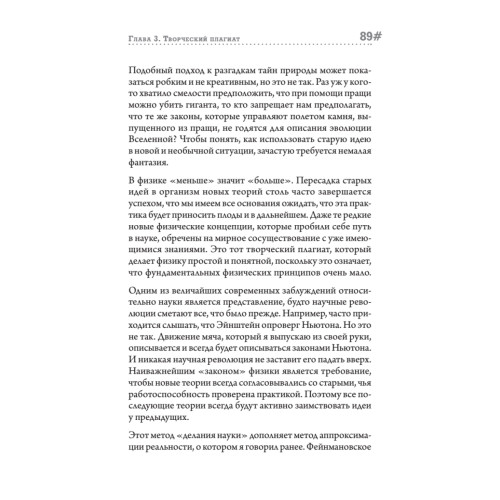 Глава 3. Творческий плагиат 89#

Подобный подход к разгадкам тайн природы может показаться робким и не креативным, но это не так. Раз уж у кого-то хватило смелости предположить, что при помощи пращи можно убить гиганта, то кто запрещает нам предполагать, что те же законы, которые управляют полетом камня, выпущенного из пращи, не годятся для описания эволюции Вселенной? Чтобы понять, как использовать старую идею в новой и необычной ситуации, зачастую требуется немалая фантазия.

В физике «меньше» значит «больше». Пересадка старых идей в организм новых теорий столь часто завершается успехом, что мы имеем все основания ожидать, что эта практика будет приносить плоды и в дальнейшем. Даже те редкие новые физические концепции, которые пробили себе путь в науке, обречены на мирное сосуществование с уже имеющимися знаниями. Это тот творческий плагиат, который делает физику простой и понятной, поскольку это означает, что фундаментальных физических принципов очень мало.

Одним из величайших современных заблуждений относительно науки является представление, будто научные революции сметают все, что было прежде. Например, часто приходится слышать, что Эйнштейн опроверг Ньютона. Но это не так. Движение мяча, который я выпускаю из своей руки, описывается и всегда будет описываться законами Ньютона. И никакая научная революция не заставит его падать вверх. Наиважнейшим «законом» физики является требование, чтобы новые теории всегда согласовывались со старыми, чья работоспособность проверена практикой. Поэтому все последующие теории всегда будут активно заимствовать идеи у предыдущих.

Этот метод «делания науки» дополняет метод аппроксимации реальности, о котором я говорил ранее. Фейнмановское